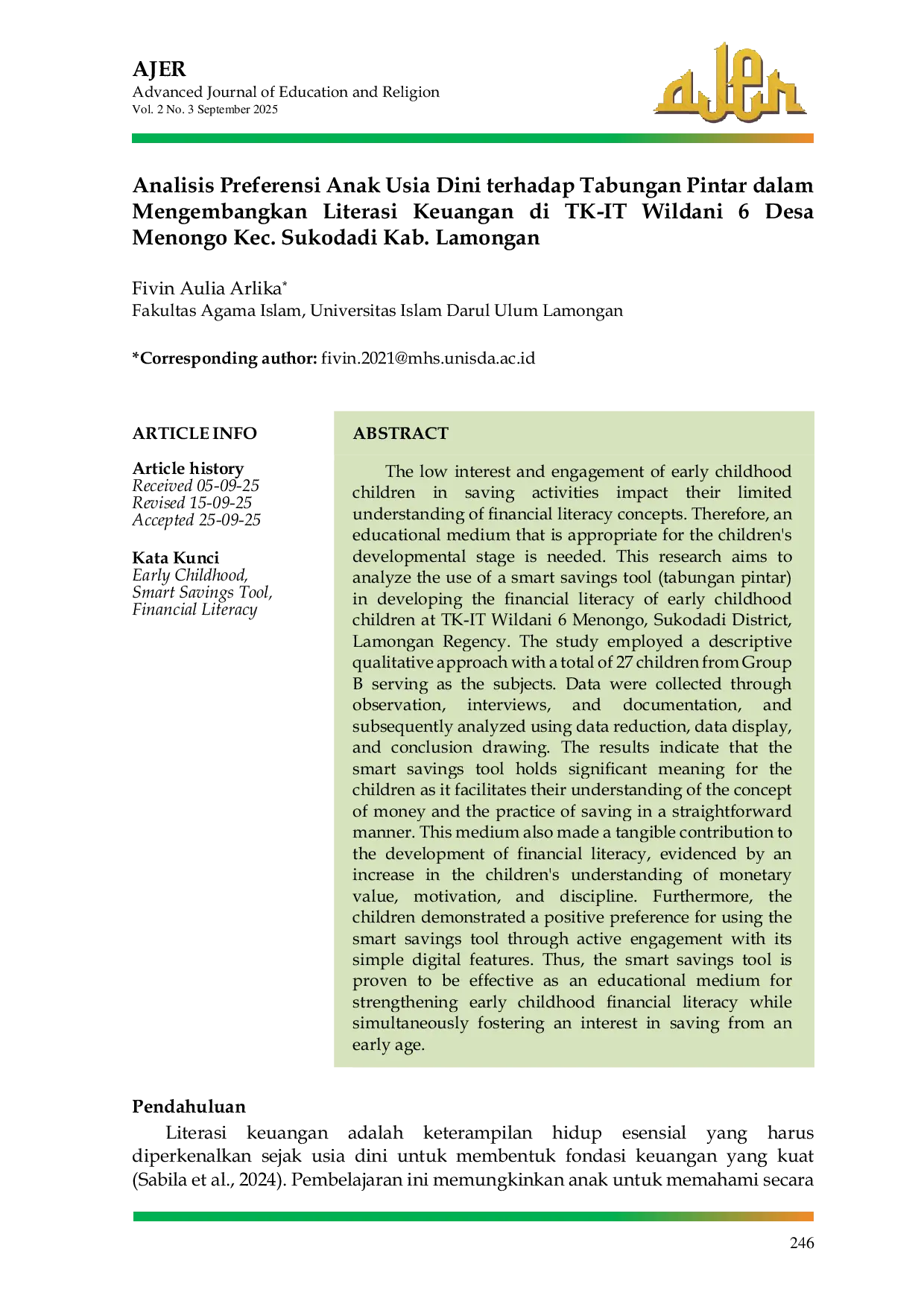 AJER
Advanced Journal of Education and Religion
Vol. 2 No. 3 September 2025

ajer

Analisis Preferensi Anak Usia Dini terhadap Tabungan Pintar dalam Mengembangkan Literasi Keuangan di TK-IT Wildani 6 Desa Menongo Kec. Sukodadi Kab. Lamongan

Fivin Aulia Arlika*
Fakultas Agama Islam, Universitas Islam Darul Ulum Lamongan

*Corresponding author: fivin.2021@mhs.unisda.ac.id

ARTICLE INFO

Article history
Received 05-09-25
Revised 15-09-25
Accepted 25-09-25

Kata Kunci
Early Childhood, Smart Savings Tool, Financial Literacy

ABSTRACT

The low interest and engagement of early childhood children in saving activities impact their limited understanding of financial literacy concepts. Therefore, an educational medium that is appropriate for the children's developmental stage is needed. This research aims to analyze the use of a smart savings tool (tabungan pintar) in developing the financial literacy of early childhood children at TK-IT Wildani 6 Menongo, Sukodadi District, Lamongan Regency. The study employed a descriptive qualitative approach with a total of 27 children from Group B serving as the subjects. Data were collected through observation, interviews, and documentation, and subsequently analyzed using data reduction, data display, and conclusion drawing. The results indicate that the smart savings tool holds significant meaning for the children as it facilitates their understanding of the concept of money and the practice of saving in a straightforward manner. This medium also made a tangible contribution to the development of financial literacy, evidenced by an increase in the children's understanding of monetary value, motivation, and discipline. Furthermore, the children demonstrated a positive preference for using the smart savings tool through active engagement with its simple digital features. Thus, the smart savings tool is proven to be effective as an educational medium for strengthening early childhood financial literacy while simultaneously fostering an interest in saving from an early age.

Pendahuluan
Literasi keuangan adalah keterampilan hidup esensial yang harus diperkenalkan sejak usia dini untuk membentuk fondasi keuangan yang kuat (Sabila et al., 2024). Pembelajaran ini memungkinkan anak untuk memahami secara

246